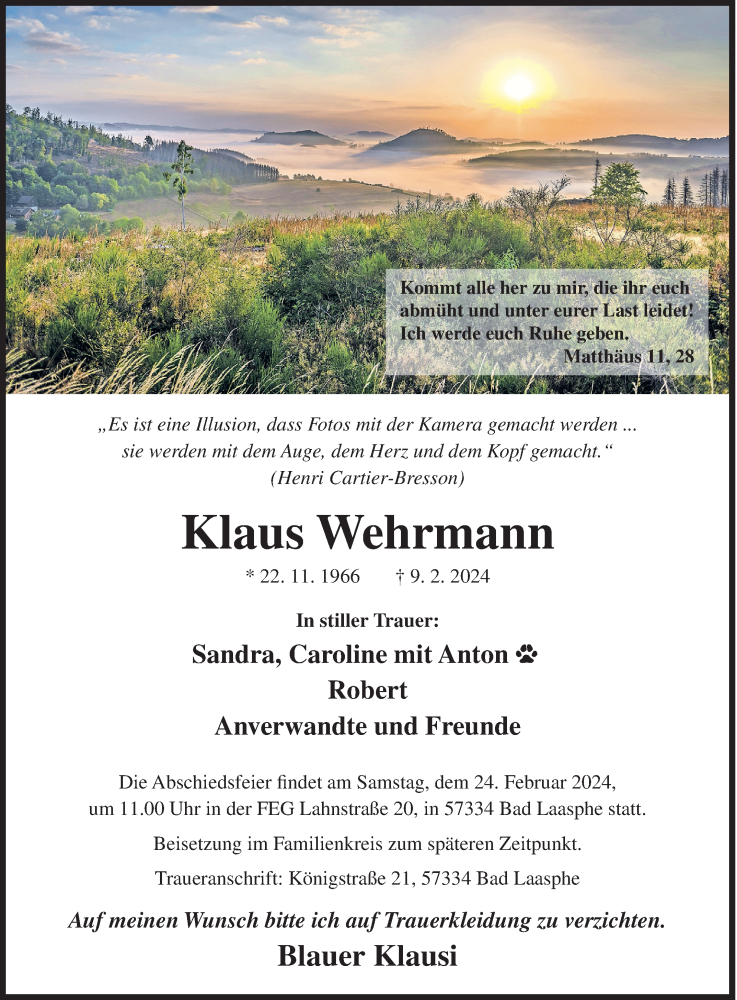 Kommt alle her zu mir, die ihr euch abmüht und unter eurer Last leidet! Ich werde euch Ruhe geben.
Matthäus 11, 28

„Es ist eine Illusion, dass Fotos mit der Kamera gemacht werden ... sie werden mit dem Auge, dem Herz und dem Kopf gemacht.“
(Henri Cartier-Bresson)

Klaus Wehrmann

* 22. 11. 1966 † 9. 2. 2024

In stiller Trauer:

Sandra, Caroline mit Anton
Robert
Anverwandte und Freunde

Die Abschiedsfeier findet am Samstag, dem 24. Februar 2024, um 11.00 Uhr in der FEG Lahnstraße 20, in 57334 Bad Laasphe statt.

Beisetzung im Familienkreis zum späteren Zeitpunkt.

Traueranschrift: Königstraße 21, 57334 Bad Laasphe

Auf meinen Wunsch bitte ich auf Trauerkleidung zu verzichten.

Blauer Klausi